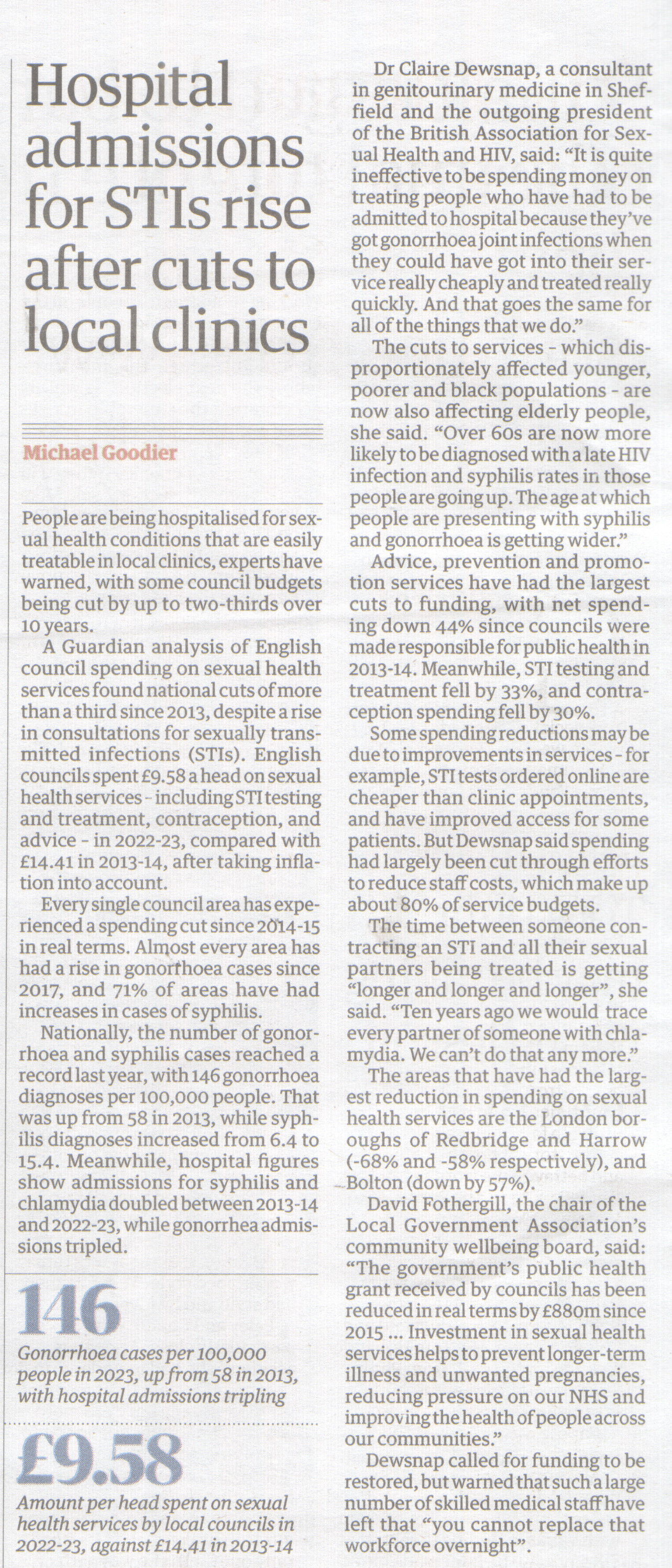 Hospital admissions for STIs rise after cuts to local clinics

Michael Goodier

People are being hospitalised for sexual health conditions that are easily treatable in local clinics, experts have warned, with some council budgets being cut by up to two-thirds over 10 years.

A Guardian analysis of English council spending on sexual health services found national cuts of more than a third since 2013, despite a rise in consultations for sexually transmitted infections (STIs). English councils spent £9.58 a head on sexual health services - including STI testing and treatment, contraception, and advice - in 2022-23, compared with £14.41 in 2013-14, after taking inflation into account.

Every single council area has experienced a spending cut since 2014-15 in real terms. Almost every area has had a rise in gonorrhoea cases since 2017, and 71% of areas have had increases in cases of syphilis.

Nationally, the number of gonorrhoea and syphilis cases reached a record last year, with 146 gonorrhoea diagnoses per 100,000 people. That was up from 58 in 2013, while syphilis diagnoses increased from 6.4 to 15.4. Meanwhile, hospital figures show admissions for syphilis and chlamydia doubled between 2013-14 and 2022-23, while gonorrhea admissions tripled.

146
Gonorrhoea cases per 100,000 people in 2023, up from 58 in 2013, with hospital admissions tripling

£9.58
Amount per head spent on sexual health services by local councils in 2022-23, against £14.41 in 2013-14

Dr Claire Dewsnap, a consultant in genitourinary medicine in Sheffield and the outgoing president of the British Association for Sexual Health and HIV, said: "It is quite ineffective to be spending money on treating people who have had to be admitted to hospital because they've got gonorrhoea joint infections when they could have got into their service really cheaply and treated really quickly. And that goes the same for all of the things that we do."

The cuts to services - which disproportionately affected younger, poorer and black populations - are now also affecting elderly people, she said. "Over 60s are now more likely to be diagnosed with a late HIV infection and syphilis rates in those people are going up. The age at which people are presenting with syphilis and gonorrhoea is getting wider."

Advice, prevention and promotion services have had the largest cuts to funding, with net spending down 44% since councils were made responsible for public health in 2013-14. Meanwhile, STI testing and treatment fell by 33%, and contraception spending fell by 30%.

Some spending reductions may be due to improvements in services - for example, STI tests ordered online are cheaper than clinic appointments, and have improved access for some patients. But Dewsnap said spending had largely been cut through efforts to reduce staff costs, which make up about 80% of service budgets.

The time between someone contracting an STI and all their sexual partners being treated is getting "longer and longer and longer", she said. "Ten years ago we would trace every partner of someone with chlamydia. We can't do that any more."

The areas that have had the largest reduction in spending on sexual health services are the London boroughs of Redbridge and Harrow (-68% and -58% respectively), and Bolton (down by 57%).

David Fothergill, the chair of the Local Government Association's community wellbeing board, said: "The government's public health grant received by councils has been reduced in real terms by £880m since 2015 ... Investment in sexual health services helps to prevent longer-term illness and unwanted pregnancies, reducing pressure on our NHS and improving the health of people across our communities."

Dewsnap called for funding to be restored, but warned that such a large number of skilled medical staff have left that "you cannot replace that workforce overnight".